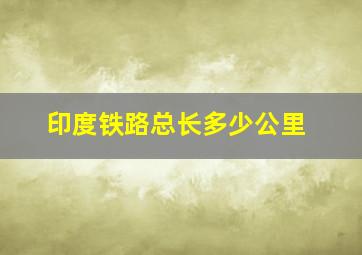 印度铁路总长多少公里